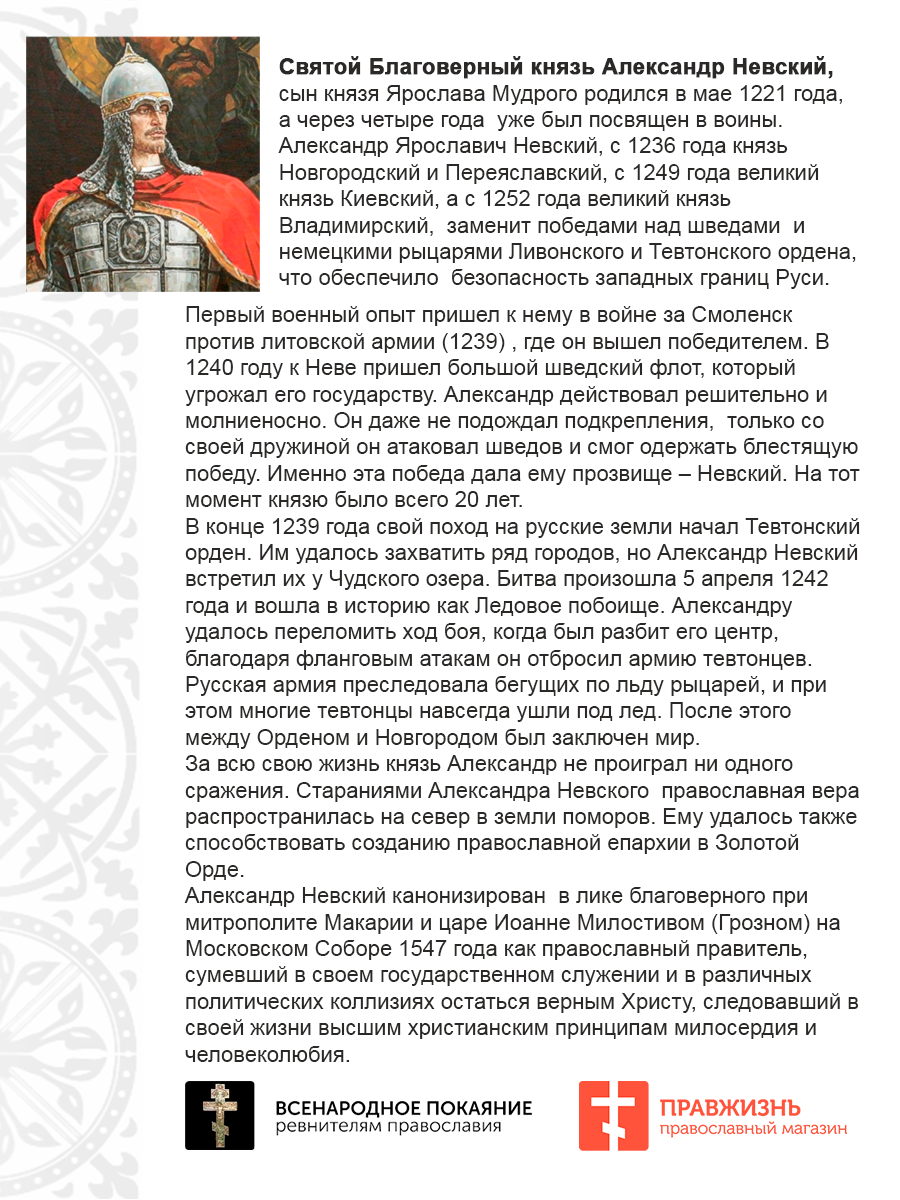 **Святой Благоверный князь Александр Невский,** сын князя Ярослава Мудрого родился в мае 1221 года, а через четыре года уже был посвящен в воины. Александр Ярославич Невский, с 1236 года князь Новгородский и Переяславский, с 1249 года великий князь Киевский, а с 1252 года великий князь Владимирский, заменит победами над шведами и немецкими рыцарями Ливонского и Тевтонского ордена, что обеспечило безопасность западных границ Руси.

Первый военный опыт пришел к нему в войне за Смоленск против литовской армии (1239) , где он вышел победителем. В 1240 году к Неве пришел большой шведский флот, который угрожал его государству. Александр действовал решительно и молниеносно. Он даже не подождал подкрепления, только со своей дружиной он атаковал шведов и смог одержать блестящую победу. Именно эта победа дала ему прозвище – Невский. На тот момент князю было всего 20 лет.
В конце 1239 года свой поход на русские земли начал Тевтонский орден. Им удалось захватить ряд городов, но Александр Невский встретил их у Чудского озера. Битва произошла 5 апреля 1242 года и вошла в историю как Ледовое побоище. Александру удалось переломить ход боя, когда был разбит его центр, благодаря фланговым атакам он отбросил армию тевтонцев. Русская армия преследовала бегущих по льду рыцарей, и при этом многие тевтонцы навсегда ушли под лед. После этого между Орденом и Новгородом был заключен мир.
За всю свою жизнь князь Александр не проиграл ни одного сражения. Стараниями Александра Невского православная вера распространилась на север в земли поморов. Ему удалось также способствовать созданию православной епархии в Золотой Орде.
Александр Невский канонизирован в лике благоверного при митрополите Макарии и царе Иоанне Милостивом (Грозном) на Московском Соборе 1547 года как православный правитель, сумевший в своем государственном служении и в различных политических коллизиях остаться верным Христу, следовавший в своей жизни высшим христианским принципам милосердия и человеколюбия.

ВСЕНАРОДНОЕ ПОКАЯНИЕ
ревнителям православия

ПРАВЖИЗНЬ
православный магазин